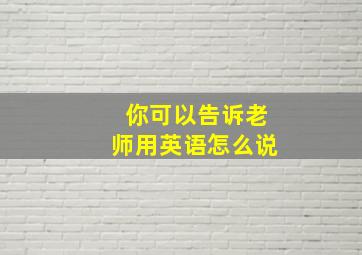 你可以告诉老师用英语怎么说